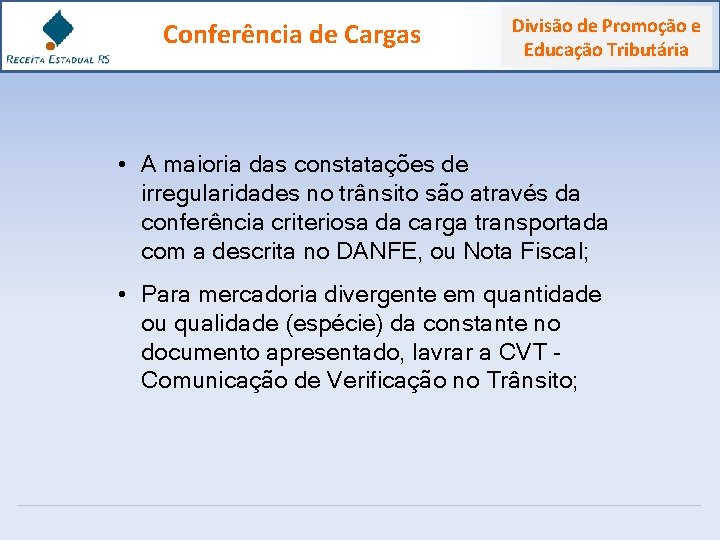 RECEITA ESTADUAL RS

Conferência de Cargas

Divisão de Promoção e Educação Tributária

• A maioria das constatações de irregularidades no trânsito são através da conferência criteriosa da carga transportada com a descrita no DANFE, ou Nota Fiscal;

• Para mercadoria divergente em quantidade ou qualidade (espécie) da constante no documento apresentado, lavrar a CVT - Comunicação de Verificação no Trânsito;